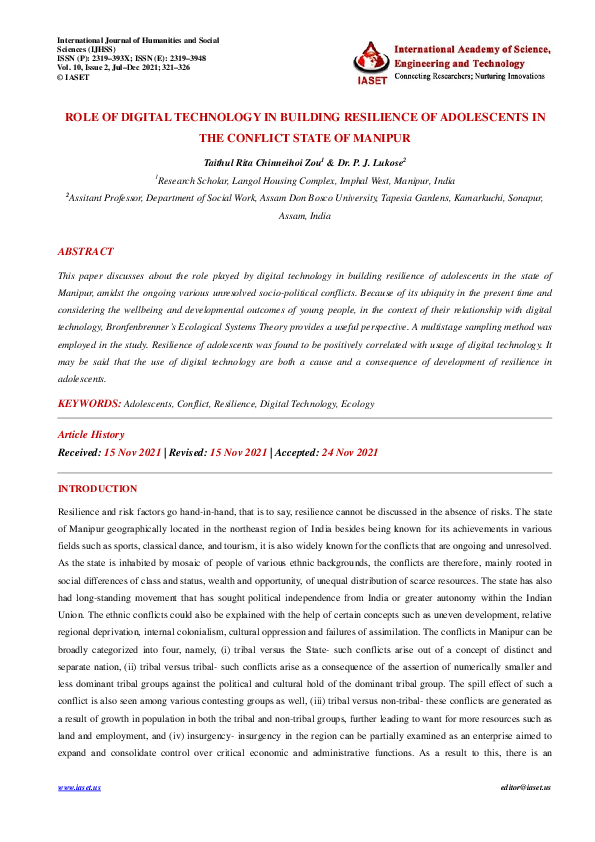 International Journal of Humanities and Social Sciences (IJHSS)
ISSN (P): 2319–393X; ISSN (E): 2319–3948
Vol. 10, Issue 2, Jul–Dec 2021; 321–326
© IASET

IASET
International Academy of Science, Engineering and Technology
Connecting Researchers; Nurturing Innovations

ROLE OF DIGITAL TECHNOLOGY IN BUILDING RESILIENCE OF ADOLESCENTS IN THE CONFLICT STATE OF MANIPUR

Taithul Rita Chinneihoi Zou$^{1}$ & Dr. P. J. Lukose$^{2}$

$^{1}$Research Scholar, Langol Housing Complex, Imphal West, Manipur, India

$^{2}$Assitant Professor, Department of Social Work, Assam Don Bosco University, Tapesia Gardens, Kamarkuchi, Sonapur, Assam, India

ABSTRACT

This paper discusses about the role played by digital technology in building resilience of adolescents in the state of Manipur, amidst the ongoing various unresolved socio-political conflicts. Because of its ubiquity in the present time and considering the wellbeing and developmental outcomes of young people, in the context of their relationship with digital technology, Bronfenbrenner's Ecological Systems Theory provides a useful perspective. A multistage sampling method was employed in the study. Resilience of adolescents was found to be positively correlated with usage of digital technology. It may be said that the use of digital technology are both a cause and a consequence of development of resilience in adolescents.

KEYWORDS: Adolescents, Conflict, Resilience, Digital Technology, Ecology

Article History

Received: 15 Nov 2021 | Revised: 15 Nov 2021 | Accepted: 24 Nov 2021

INTRODUCTION

Resilience and risk factors go hand-in-hand, that is to say, resilience cannot be discussed in the absence of risks. The state of Manipur geographically located in the northeast region of India besides being known for its achievements in various fields such as sports, classical dance, and tourism, it is also widely known for the conflicts that are ongoing and unresolved. As the state is inhabited by mosaic of people of various ethnic backgrounds, the conflicts are therefore, mainly rooted in social differences of class and status, wealth and opportunity, of unequal distribution of scarce resources. The state has also had long-standing movement that has sought political independence from India or greater autonomy within the Indian Union. The ethnic conflicts could also be explained with the help of certain concepts such as uneven development, relative regional deprivation, internal colonialism, cultural oppression and failures of assimilation. The conflicts in Manipur can be broadly categorized into four, namely, (i) tribal versus the State- such conflicts arise out of a concept of distinct and separate nation, (ii) tribal versus tribal- such conflicts arise as a consequence of the assertion of numerically smaller and less dominant tribal groups against the political and cultural hold of the dominant tribal group. The spill effect of such a conflict is also seen among various contesting groups as well, (iii) tribal versus non-tribal- these conflicts are generated as a result of growth in population in both the tribal and non-tribal groups, further leading to want for more resources such as land and employment, and (iv) insurgency- insurgency in the region can be partially examined as an enterprise aimed to expand and consolidate control over critical economic and administrative functions. As a result to this, there is an

www.iaset.us editor@iaset.us